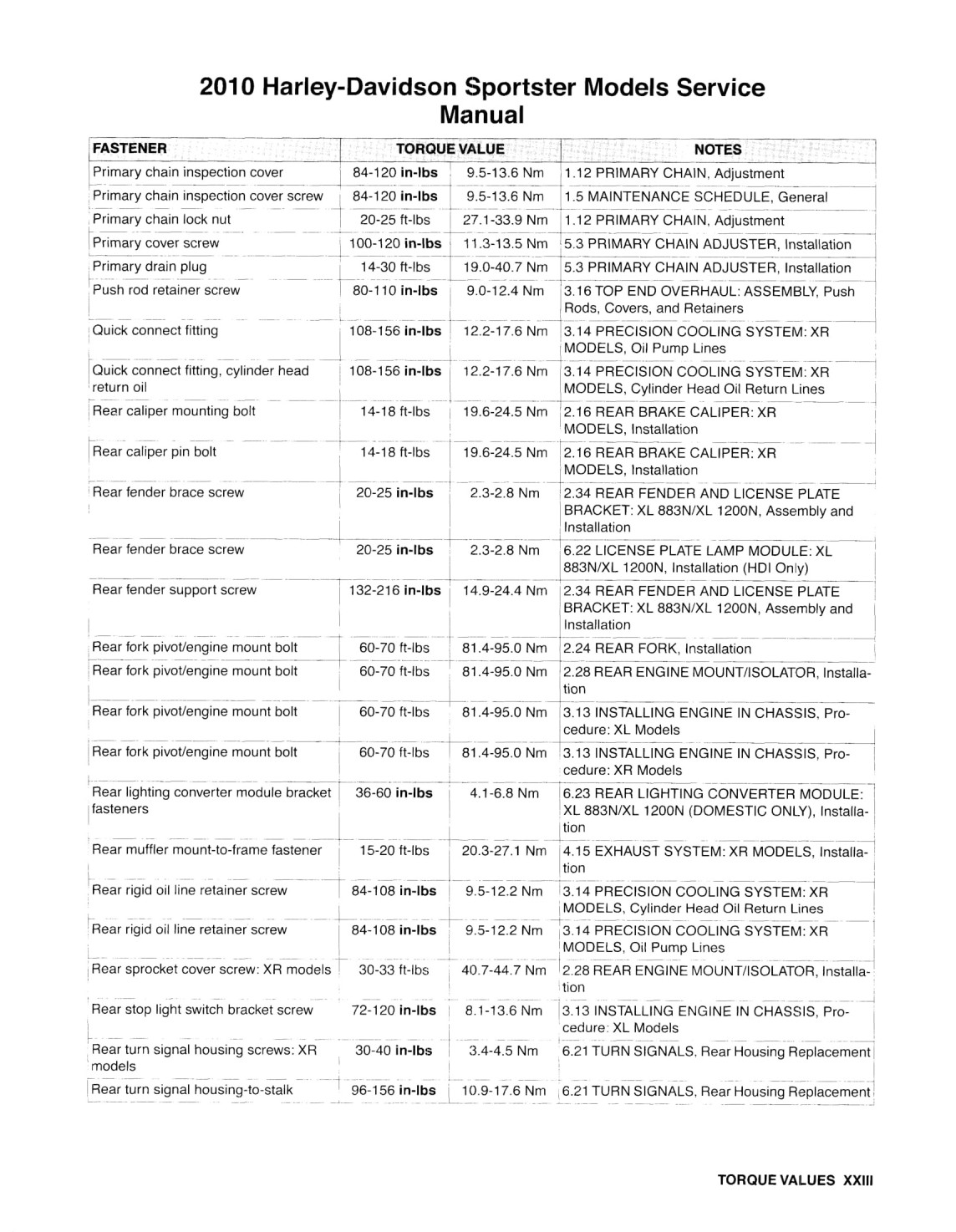 2010 Harley-Davidson Sportster Models Service Manual

| FASTENER | TORQUE VALUE | | NOTES |
|---|---|---|---|
| Primary chain inspection cover | 84-120 in-lbs | 9.5-13.6 Nm | 1.12 PRIMARY CHAIN, Adjustment |
| Primary chain inspection cover screw | 84-120 in-lbs | 9.5-13.6 Nm | 1.5 MAINTENANCE SCHEDULE, General |
| Primary chain lock nut | 20-25 ft-lbs | 27.1-33.9 Nm | 1.12 PRIMARY CHAIN, Adjustment |
| Primary cover screw | 100-120 in-lbs | 11.3-13.5 Nm | 5.3 PRIMARY CHAIN ADJUSTER, Installation |
| Primary drain plug | 14-30 ft-lbs | 19.0-40.7 Nm | 5.3 PRIMARY CHAIN ADJUSTER, Installation |
| Push rod retainer screw | 80-110 in-lbs | 9.0-12.4 Nm | 3.16 TOP END OVERHAUL: ASSEMBLY, Push Rods, Covers, and Retainers |
| Quick connect fitting | 108-156 in-lbs | 12.2-17.6 Nm | 3.14 PRECISION COOLING SYSTEM: XR MODELS, Oil Pump Lines |
| Quick connect fitting, cylinder head return oil | 108-156 in-lbs | 12.2-17.6 Nm | 3.14 PRECISION COOLING SYSTEM: XR MODELS, Cylinder Head Oil Return Lines |
| Rear caliper mounting bolt | 14-18 ft-lbs | 19.6-24.5 Nm | 2.16 REAR BRAKE CALIPER: XR MODELS, Installation |
| Rear caliper pin bolt | 14-18 ft-lbs | 19.6-24.5 Nm | 2.16 REAR BRAKE CALIPER: XR MODELS, Installation |
| Rear fender brace screw | 20-25 in-lbs | 2.3-2.8 Nm | 2.34 REAR FENDER AND LICENSE PLATE BRACKET: XL 883N/XL 1200N, Assembly and Installation |
| Rear fender brace screw | 20-25 in-lbs | 2.3-2.8 Nm | 6.22 LICENSE PLATE LAMP MODULE: XL 883N/XL 1200N, Installation (HDI Only) |
| Rear fender support screw | 132-216 in-lbs | 14.9-24.4 Nm | 2.34 REAR FENDER AND LICENSE PLATE BRACKET: XL 883N/XL 1200N, Assembly and Installation |
| Rear fork pivot/engine mount bolt | 60-70 ft-lbs | 81.4-95.0 Nm | 2.24 REAR FORK, Installation |
| Rear fork pivot/engine mount bolt | 60-70 ft-lbs | 81.4-95.0 Nm | 2.28 REAR ENGINE MOUNT/ISOLATOR, Installation |
| Rear fork pivot/engine mount bolt | 60-70 ft-lbs | 81.4-95.0 Nm | 3.13 INSTALLING ENGINE IN CHASSIS, Procedure: XL Models |
| Rear fork pivot/engine mount bolt | 60-70 ft-lbs | 81.4-95.0 Nm | 3.13 INSTALLING ENGINE IN CHASSIS, Procedure: XR Models |
| Rear lighting converter module bracket fasteners | 36-60 in-lbs | 4.1-6.8 Nm | 6.23 REAR LIGHTING CONVERTER MODULE: XL 883N/XL 1200N (DOMESTIC ONLY), Installation |
| Rear muffler mount-to-frame fastener | 15-20 ft-lbs | 20.3-27.1 Nm | 4.15 EXHAUST SYSTEM: XR MODELS, Installation |
| Rear rigid oil line retainer screw | 84-108 in-lbs | 9.5-12.2 Nm | 3.14 PRECISION COOLING SYSTEM: XR MODELS, Cylinder Head Oil Return Lines |
| Rear rigid oil line retainer screw | 84-108 in-lbs | 9.5-12.2 Nm | 3.14 PRECISION COOLING SYSTEM: XR MODELS, Oil Pump Lines |
| Rear sprocket cover screw: XR models | 30-33 ft-lbs | 40.7-44.7 Nm | 2.28 REAR ENGINE MOUNT/ISOLATOR, Installation |
| Rear stop light switch bracket screw | 72-120 in-lbs | 8.1-13.6 Nm | 3.13 INSTALLING ENGINE IN CHASSIS, Procedure: XL Models |
| Rear turn signal housing screws: XR models | 30-40 in-lbs | 3.4-4.5 Nm | 6.21 TURN SIGNALS, Rear Housing Replacement |
| Rear turn signal housing-to-stalk | 96-156 in-lbs | 10.9-17.6 Nm | 6.21 TURN SIGNALS, Rear Housing Replacement |

TORQUE VALUES XXIII